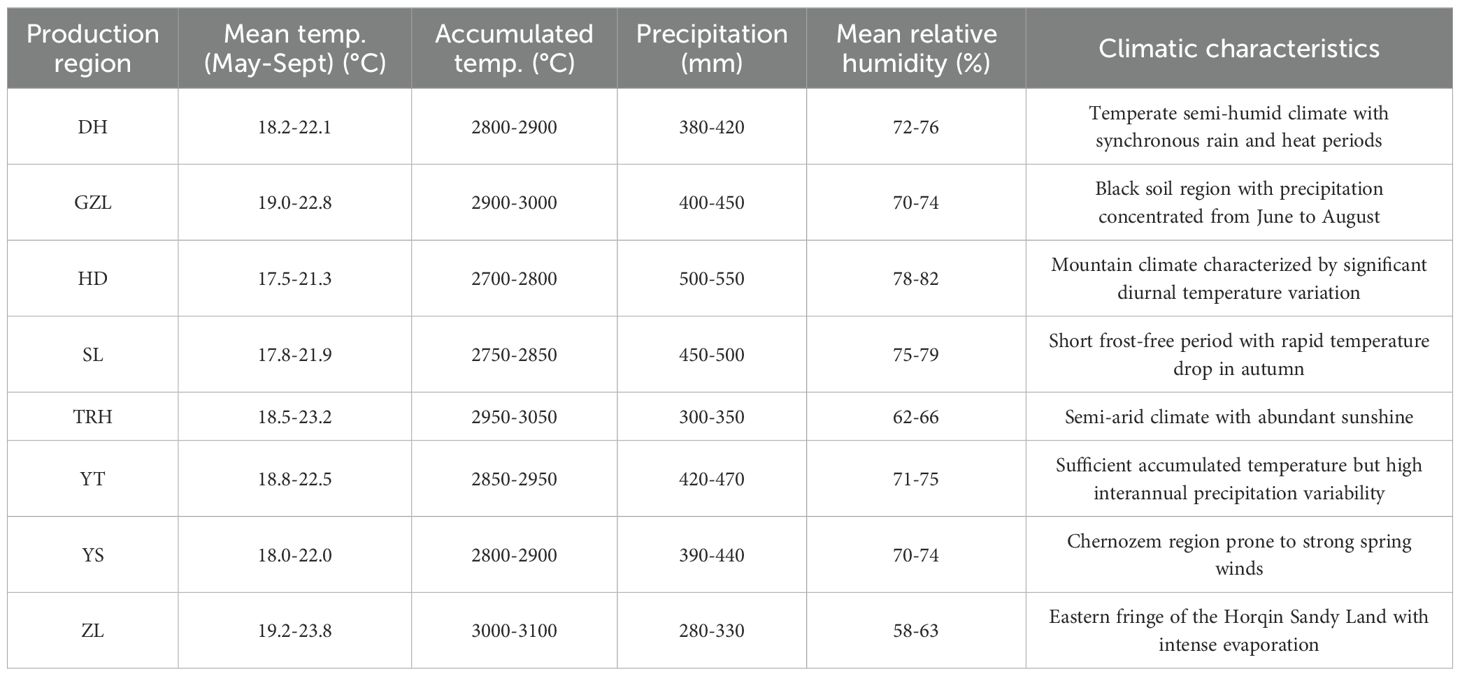 | Production region | Mean temp. (May-Sept) (°C) | Accumulated temp. (°C) | Precipitation (mm) | Mean relative humidity (%) | Climatic characteristics |
|---|---|---|---|---|---|
| DH | 18.2-22.1 | 2800-2900 | 380-420 | 72-76 | Temperate semi-humid climate with synchronous rain and heat periods |
| GZL | 19.0-22.8 | 2900-3000 | 400-450 | 70-74 | Black soil region with precipitation concentrated from June to August |
| HD | 17.5-21.3 | 2700-2800 | 500-550 | 78-82 | Mountain climate characterized by significant diurnal temperature variation |
| SL | 17.8-21.9 | 2750-2850 | 450-500 | 75-79 | Short frost-free period with rapid temperature drop in autumn |
| TRH | 18.5-23.2 | 2950-3050 | 300-350 | 62-66 | Semi-arid climate with abundant sunshine |
| YT | 18.8-22.5 | 2850-2950 | 420-470 | 71-75 | Sufficient accumulated temperature but high interannual precipitation variability |
| YS | 18.0-22.0 | 2800-2900 | 390-440 | 70-74 | Chernozem region prone to strong spring winds |
| ZL | 19.2-23.8 | 3000-3100 | 280-330 | 58-63 | Eastern fringe of the Horqin Sandy Land with intense evaporation |